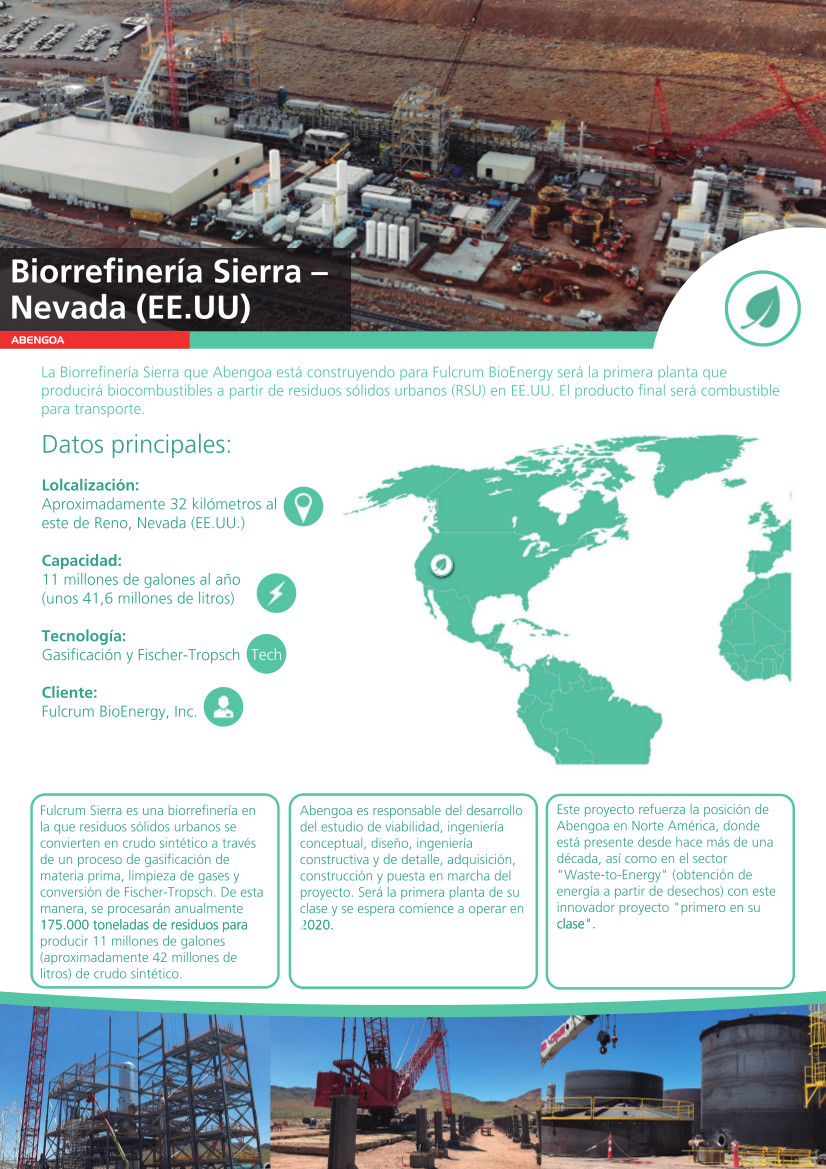 Biorrefinería Sierra – Nevada (EE.UU)

ABENGOA

La Biorrefinería Sierra que Abengoa está construyendo para Fulcrum BioEnergy será la primera planta que producirá biocombustibles a partir de residuos sólidos urbanos (RSU) en EE.UU. El producto final será combustible para transporte.

Datos principales:

Lolcalización:
Aproximadamente 32 kilómetros al este de Reno, Nevada (EE.UU.)

Capacidad:
11 millones de galones al año (unos 41,6 millones de litros)

Tecnología:
Gasificación y Fischer-Tropsch Tech

Cliente:
Fulcrum BioEnergy, Inc.

Fulcrum Sierra es una biorrefinería en la que residuos sólidos urbanos se convierten en crudo sintético a través de un proceso de gasificación de materia prima, limpieza de gases y conversión de Fischer-Tropsch. De esta manera, se procesarán anualmente 175.000 toneladas de residuos para producir 11 millones de galones (aproximadamente 42 millones de litros) de crudo sintético.

Abengoa es responsable del desarrollo del estudio de viabilidad, ingeniería conceptual, diseño, ingeniería constructiva y de detalle, adquisición, construcción y puesta en marcha del proyecto. Será la primera planta de su clase y se espera comience a operar en 2020.

Este proyecto refuerza la posición de Abengoa en Norte América, donde está presente desde hace más de una década, así como en el sector "Waste-to-Energy" (obtención de energía a partir de desechos) con este innovador proyecto "primero en su clase".